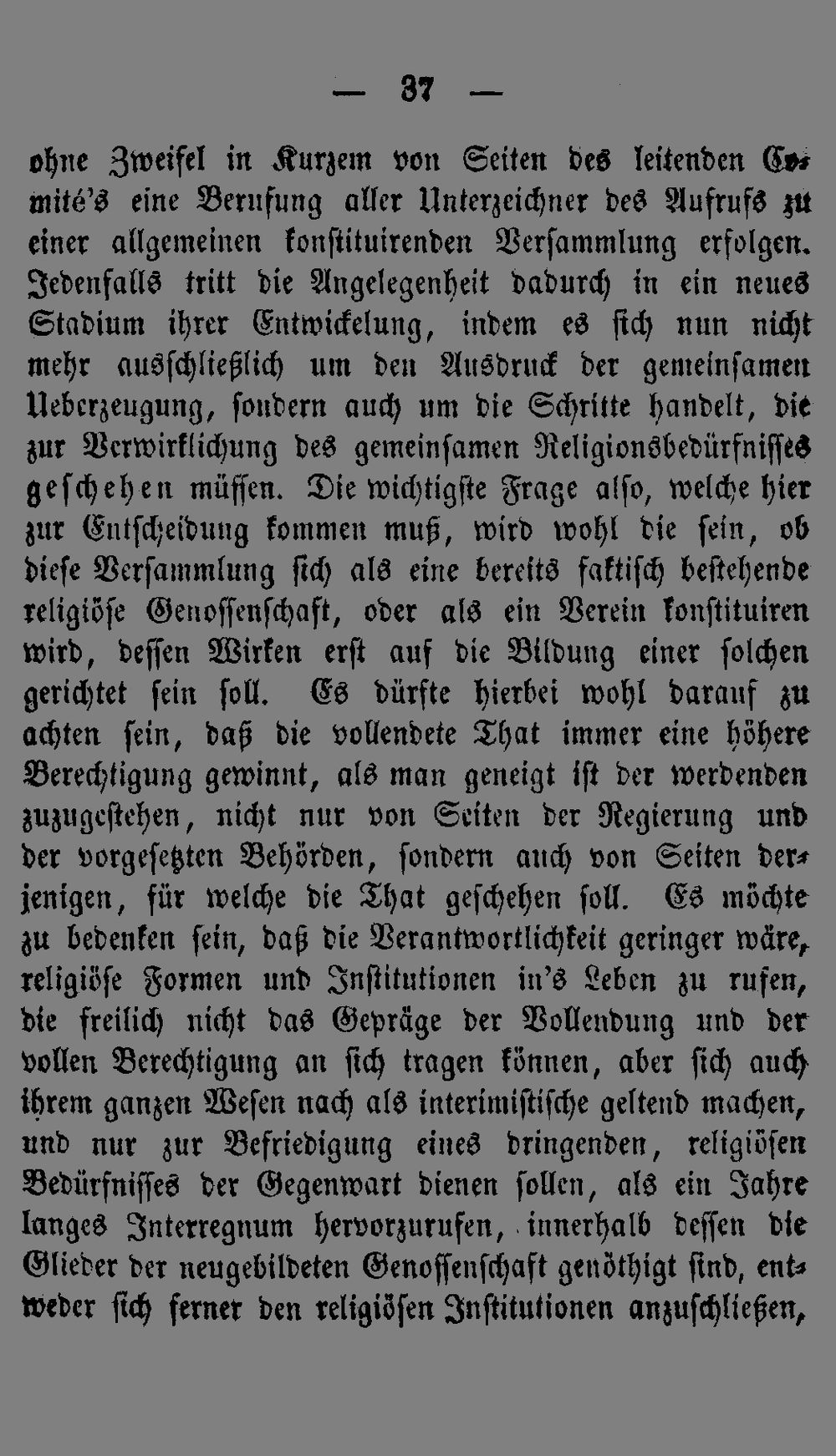 — 37 —

ohne Zweifel in Kurzem von Seiten des leitenden Comité's eine Berufung aller Unterzeichner des Aufrufs zu einer allgemeinen konstituirenden Versammlung erfolgen. Jedenfalls tritt die Angelegenheit dadurch in ein neues Stadium ihrer Entwickelung, indem es sich nun nicht mehr ausschließlich um den Ausdruck der gemeinsamen Ueberzeugung, sondern auch um die Schritte handelt, die zur Verwirklichung des gemeinsamen Religionsbedürfnisses geschehen müssen. Die wichtigste Frage also, welche hier zur Entscheidung kommen muß, wird wohl die sein, ob diese Versammlung sich als eine bereits faktisch bestehende religiöse Genossenschaft, oder als ein Verein konstituiren wird, dessen Wirken erst auf die Bildung einer solchen gerichtet sein soll. Es dürfte hierbei wohl darauf zu achten sein, daß die vollendete That immer eine höhere Berechtigung gewinnt, als man geneigt ist der werdenden zuzugestehen, nicht nur von Seiten der Regierung und der vorgesetzten Behörden, sondern auch von Seiten derjenigen, für welche die That geschehen soll. Es möchte zu bedenken sein, daß die Verantwortlichkeit geringer wäre, religiöse Formen und Institutionen in's Leben zu rufen, die freilich nicht das Gepräge der Vollendung und der vollen Berechtigung an sich tragen können, aber sich auch ihrem ganzen Wesen nach als interimistische geltend machen, und nur zur Befriedigung eines dringenden, religiösen Bedürfnisses der Gegenwart dienen sollen, als ein Jahre langes Interregnum hervorzurufen, innerhalb dessen die Glieder der neugebildeten Genossenschaft genöthigt sind, entweder sich ferner den religiösen Institutionen anzuschließen,